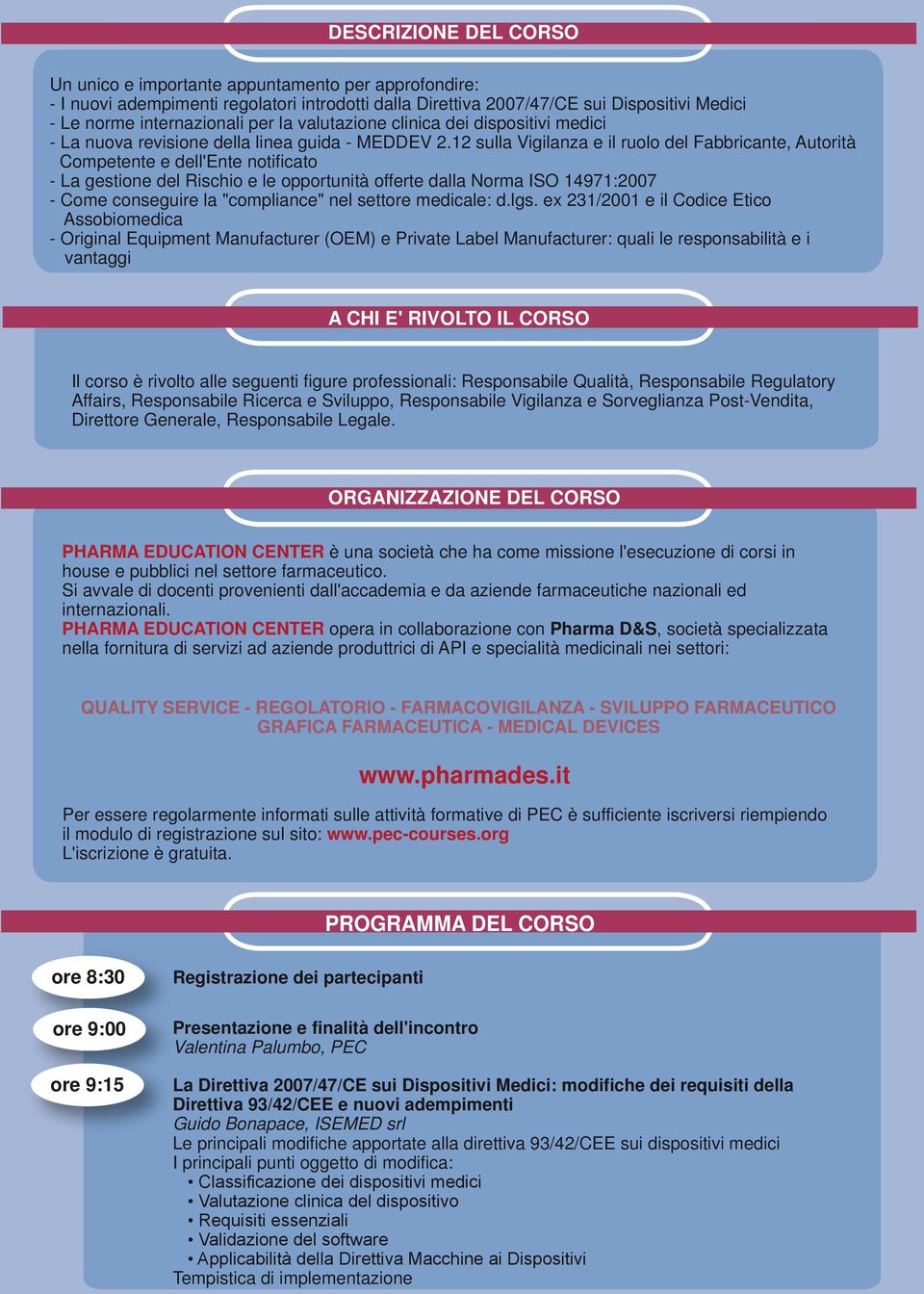 DESCRIZIONE DEL CORSO

Un unico e importante appuntamento per approfondire:
- I nuovi adempimenti regolatori introdotti dalla Direttiva 2007/47/CE sui Dispositivi Medici
- Le norme internazionali per la valutazione clinica dei dispositivi medici
- La nuova revisione della linea guida - MEDDEV 2.12 sulla Vigilanza e il ruolo del Fabbricante, Autorità Competente e dell'Ente notificato
- La gestione del Rischio e le opportunità offerte dalla Norma ISO 14971:2007
- Come conseguire la "compliance" nel settore medicale: d.lgs. ex 231/2001 e il Codice Etico Assobiomedica
- Original Equipment Manufacturer (OEM) e Private Label Manufacturer: quali le responsabilità e i vantaggi

A CHI E' RIVOLTO IL CORSO

Il corso è rivolto alle seguenti figure professionali: Responsabile Qualità, Responsabile Regulatory Affairs, Responsabile Ricerca e Sviluppo, Responsabile Vigilanza e Sorveglianza Post-Vendita, Direttore Generale, Responsabile Legale.

ORGANIZZAZIONE DEL CORSO

PHARMA EDUCATION CENTER è una società che ha come missione l'esecuzione di corsi in house e pubblici nel settore farmaceutico.
Si avvale di docenti provenienti dall'accademia e da aziende farmaceutiche nazionali ed internazionali.
PHARMA EDUCATION CENTER opera in collaborazione con Pharma D&S, società specializzata nella fornitura di servizi ad aziende produttrici di API e specialità medicinali nei settori:

QUALITY SERVICE - REGOLATORIO - FARMACOVIGILANZA - SVILUPPO FARMACEUTICO
GRAFICA FARMACEUTICA - MEDICAL DEVICES

www.pharmades.it

Per essere regolarmente informati sulle attività formative di PEC è sufficiente iscriversi riempiendo il modulo di registrazione sul sito: www.pec-courses.org
L'iscrizione è gratuita.

PROGRAMMA DEL CORSO

ore 8:30
Registrazione dei partecipanti

ore 9:00
Presentazione e finalità dell'incontro
Valentina Palumbo, PEC

ore 9:15
La Direttiva 2007/47/CE sui Dispositivi Medici: modifiche dei requisiti della Direttiva 93/42/CEE e nuovi adempimenti
Guido Bonapace, ISEMED srl
Le principali modifiche apportate alla direttiva 93/42/CEE sui dispositivi medici
I principali punti oggetto di modifica:
• Classificazione dei dispositivi medici
• Valutazione clinica del dispositivo
• Requisiti essenziali
• Validazione del software
• Applicabilità della Direttiva Macchine ai Dispositivi
Tempistica di implementazione